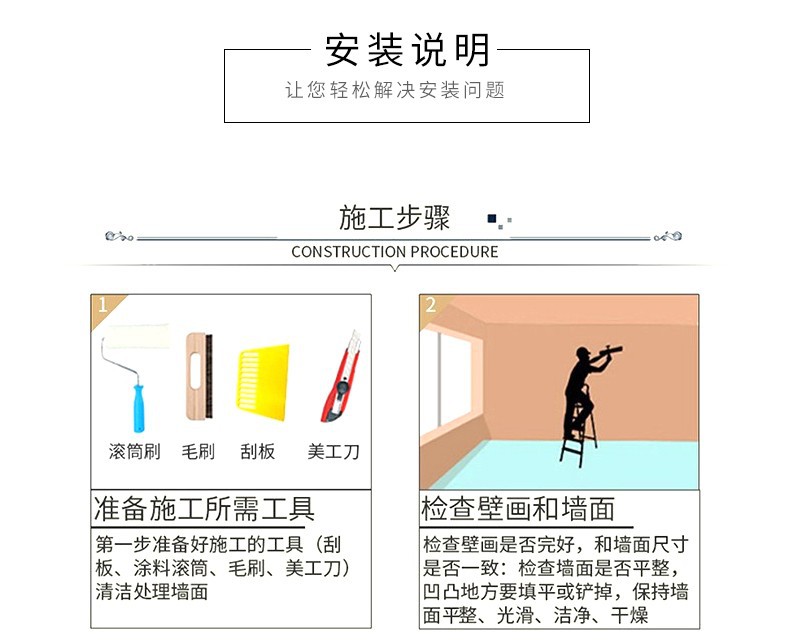 安装说明

让您轻松解决安装问题

施工步骤

CONSTRUCTION PROCEDURE

1

滚筒刷 毛刷 刮板 美工刀

准备施工所需工具

第一步准备好施工的工具（刮板、涂料滚筒、毛刷、美工刀）清洁处理墙面

2

检查壁画和墙面

检查壁画是否完好，和墙面尺寸是否一致：检查墙面是否平整，凹凸地方要填平或铲掉，保持墙面平整、光滑、洁净、干燥